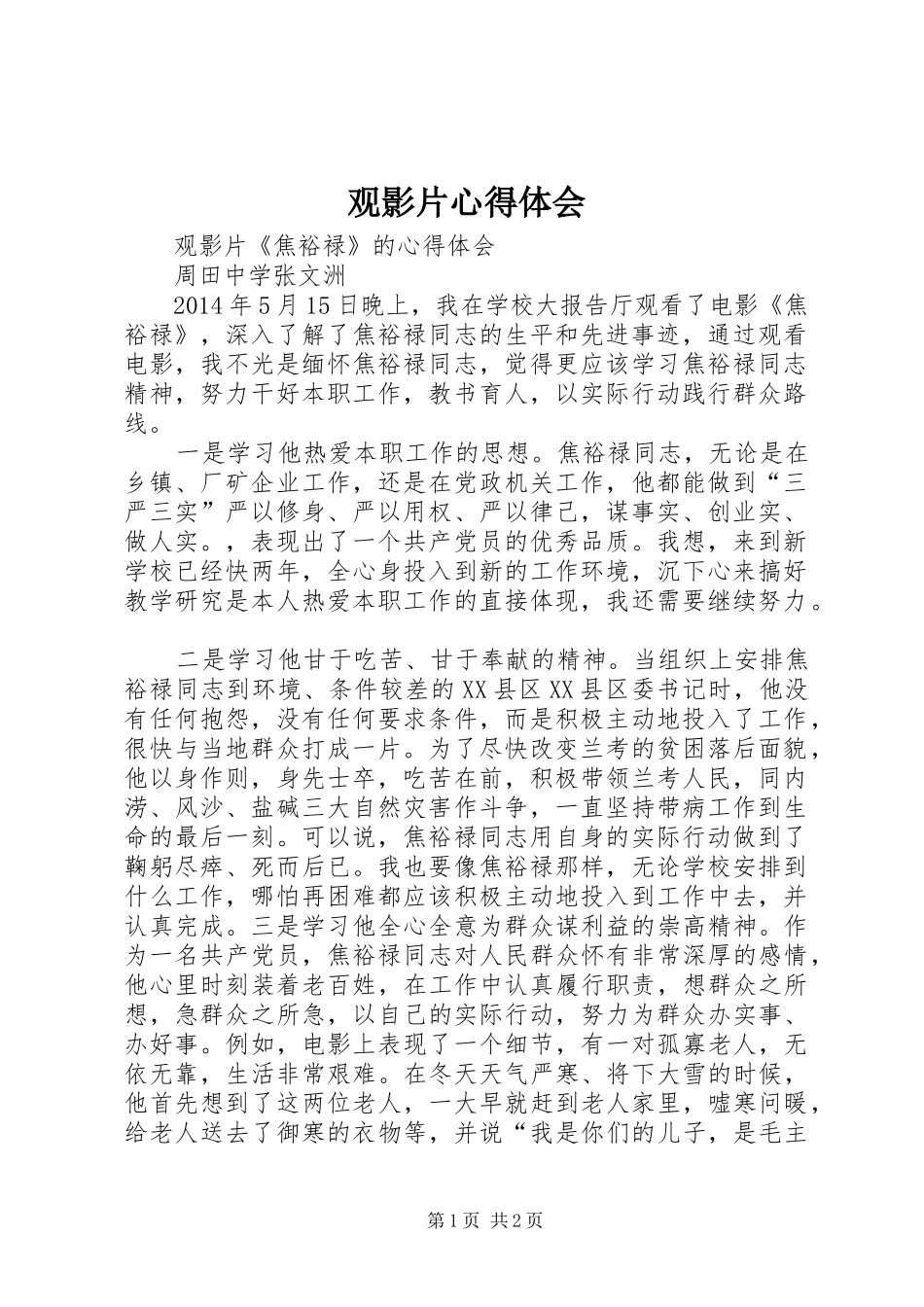 观影片心得体会

观影片《焦裕禄》的心得体会

周田中学张文洲

2014年5月15日晚上，我在学校大报告厅观看了电影《焦裕禄》，深入了解了焦裕禄同志的生平和先进事迹，通过观看电影，我不光是缅怀焦裕禄同志，觉得更应该学习焦裕禄同志精神，努力干好本职工作，教书育人，以实际行动践行群众路线。

一是学习他热爱本职工作的思想。焦裕禄同志，无论是在乡镇、厂矿企业工作，还是在党政机关工作，他都能做到“三严三实”严以修身、严以用权、严以律己，谋事实、创业实、做人实。，表现出了一个共产党员的优秀品质。我想，来到新学校已经快两年，全心身投入到新的工作环境，沉下心来搞好教学研究是本人热爱本职工作的直接体现，我还需要继续努力。

二是学习他甘于吃苦、甘于奉献的精神。当组织上安排焦裕禄同志到环境、条件较差的XX县区XX县区委书记时，他没有任何抱怨，没有任何要求条件，而是积极主动地投入了工作，很快与当地群众打成一片。为了尽快改变兰考的贫困落后面貌，他以身作则，身先士卒，吃苦在前，积极带领兰考人民，同内涝、风沙、盐碱三大自然灾害作斗争，一直坚持带病工作到生命的最后一刻。可以说，焦裕禄同志用自身的实际行动做到了鞠躬尽瘁、死而后已。我也要像焦裕禄那样，无论学校安排到什么工作，哪怕再困难都应该积极主动地投入到工作中去，并认真完成。三是学习他全心全意为群众谋利益的崇高精神。作为一名共产党员，焦裕禄同志对人民群众怀有非常深厚的感情，他心里时刻装着老百姓，在工作中认真履行职责，想群众之所想，急群众之所急，以自己的实际行动，努力为群众办实事、办好事。例如，电影上表现了一个细节，有一对孤寡老人，无依无靠，生活非常艰难。在冬天天气严寒、将下大雪的时候，他首先想到了这两位老人，一大早就赶到老人家里，嘘寒问暖，给老人送去了御寒的衣物等，并说“我是你们的儿子，是毛主

第1页 共2页